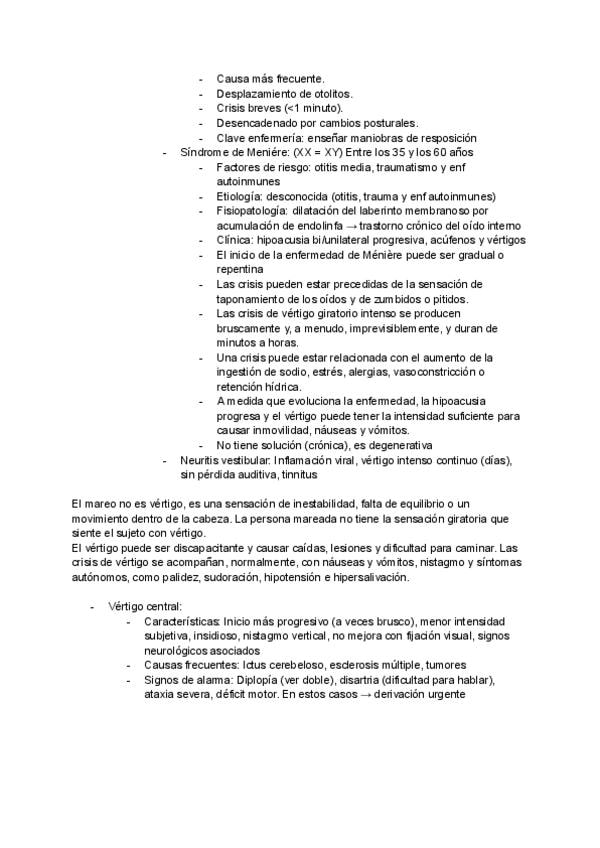 - Causa más frecuente.
- Desplazamiento de otolitos.
- Crisis breves (<1 minuto).
- Desencadenado por cambios posturales.
- Clave enfermería: enseñar maniobras de resposición

- Síndrome de Meniére: (XX = XY) Entre los 35 y los 60 años
  - Factores de riesgo: otitis media, traumatismo y enf autoinmunes
  - Etiología: desconocida (otitis, trauma y enf autoinmunes)
  - Fisiopatología: dilatación del laberinto membranoso por acumulación de endolinfa → trastorno crónico del oído interno
  - Clínica: hipoacusia bi/unilateral progresiva, acúfenos y vértigos
  - El inicio de la enfermedad de Ménière puede ser gradual o repentina
  - Las crisis pueden estar precedidas de la sensación de taponamiento de los oídos y de zumbidos o pitidos.
  - Las crisis de vértigo giratorio intenso se producen bruscamente y, a menudo, imprevisiblemente, y duran de minutos a horas.
  - Una crisis puede estar relacionada con el aumento de la ingestión de sodio, estrés, alergias, vasoconstricción o retención hídrica.
  - A medida que evoluciona la enfermedad, la hipoacusia progresa y el vértigo puede tener la intensidad suficiente para causar inmovilidad, náuseas y vómitos.
  - No tiene solución (crónica), es degenerativa
- Neuritis vestibular: Inflamación viral, vértigo intenso continuo (días), sin pérdida auditiva, tinnitus

El mareo no es vértigo, es una sensación de inestabilidad, falta de equilibrio o un movimiento dentro de la cabeza. La persona mareada no tiene la sensación giratoria que siente el sujeto con vértigo.
El vértigo puede ser discapacitante y causar caídas, lesiones y dificultad para caminar. Las crisis de vértigo se acompañan, normalmente, con náuseas y vómitos, nistagmo y síntomas autónomos, como palidez, sudoración, hipotensión e hipersalivación.

- Vértigo central:
  - Características: Inicio más progresivo (a veces brusco), menor intensidad subjetiva, insidioso, nistagmo vertical, no mejora con fijación visual, signos neurológicos asociados
  - Causas frecuentes: Ictus cerebeloso, esclerosis múltiple, tumores
  - Signos de alarma: Diplopía (ver doble), disartria (dificultad para hablar), ataxia severa, déficit motor. En estos casos → derivación urgente